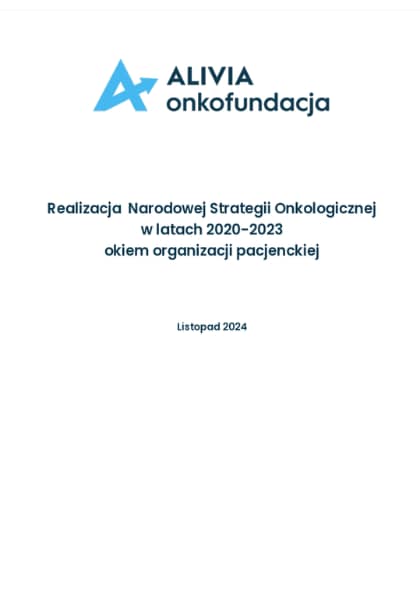 ALIVIA
onkofundacja

Realizacja Narodowej Strategii Onkologicznej w latach 2020-2023 okiem organizacji pacjenckiej

Listopad 2024